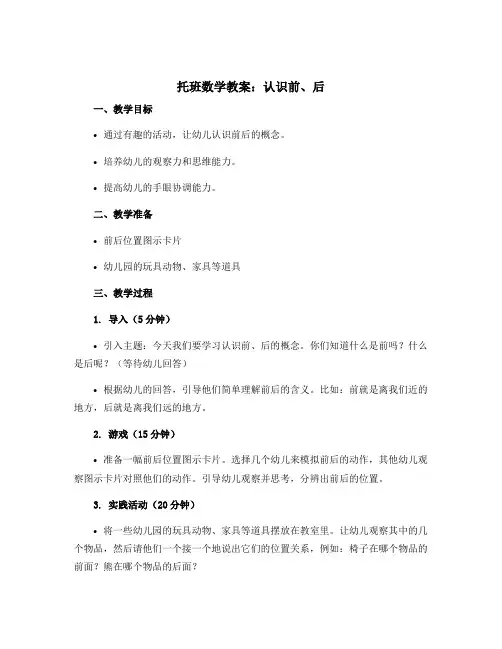 托班数学教案：认识前、后

一、教学目标

• 通过有趣的活动，让幼儿认识前后的概念。

• 培养幼儿的观察力和思维能力。

• 提高幼儿的手眼协调能力。

二、教学准备

• 前后位置图示卡片

• 幼儿园的玩具动物、家具等道具

三、教学过程

1. 导入（5分钟）

• 引入主题：今天我们要学习认识前、后的概念。你们知道什么是前吗？什么是后呢？（等待幼儿回答）

• 根据幼儿的回答，引导他们简单理解前后的含义。比如：前就是离我们近的地方，后就是离我们远的地方。

2. 游戏（15分钟）

• 准备一幅前后位置图示卡片。选择几个幼儿来模拟前后的动作，其他幼儿观察图示卡片对照他们的动作。引导幼儿观察并思考，分辨出前后的位置。

3. 实践活动（20分钟）

• 将一些幼儿园的玩具动物、家具等道具摆放在教室里。让幼儿观察其中的几个物品，然后请他们一个接一个地说出它们的位置关系，例如：椅子在哪个物品的前面？熊在哪个物品的后面？